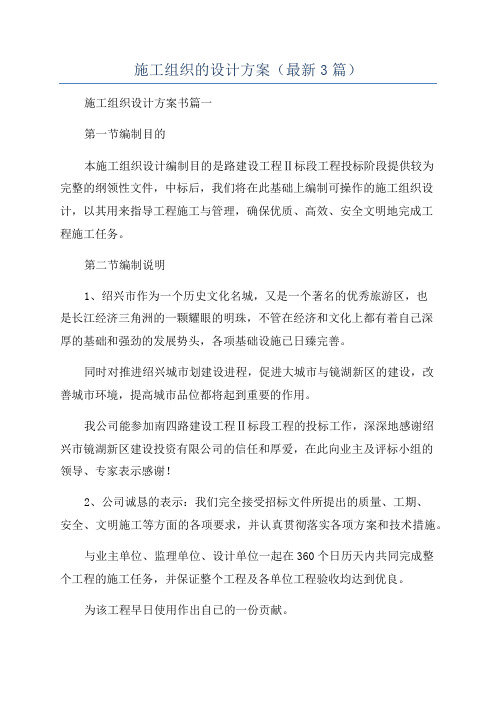 施工组织的设计方案（最新3篇）

施工组织设计方案书篇一

第一节编制目的

本施工组织设计编制目的是路建设工程Ⅱ标段工程投标阶段提供较为完整的纲领性文件，中标后，我们将在此基础上编制可操作的施工组织设计，以其用来指导工程施工与管理，确保优质、高效、安全文明地完成工程施工任务。

第二节编制说明

1、绍兴市作为一个历史文化名城，又是一个著名的优秀旅游区，也是长江经济三角洲的一颗耀眼的明珠，不管在经济和文化上都有着自己深厚的基础和强劲的发展势头，各项基础设施已日臻完善。

同时对推进绍兴城市划建设进程，促进大城市与镜湖新区的建设，改善城市环境，提高城市品位都将起到重要的作用。

我公司能参加南四路建设工程Ⅱ标段工程的投标工作，深深地感谢绍兴市镜湖新区建设投资有限公司的信任和厚爱，在此向业主及评标小组的领导、专家表示感谢！

2、公司诚恳的表示：我们完全接受招标文件所提出的质量、工期、安全、文明施工等方面的各项要求，并认真贯彻落实各项方案和技术措施。

与业主单位、监理单位、设计单位一起在360个日历天内共同完成整个工程的施工任务，并保证整个工程及各单位工程验收均达到优良。

为该工程早日使用作出自己的一份贡献。